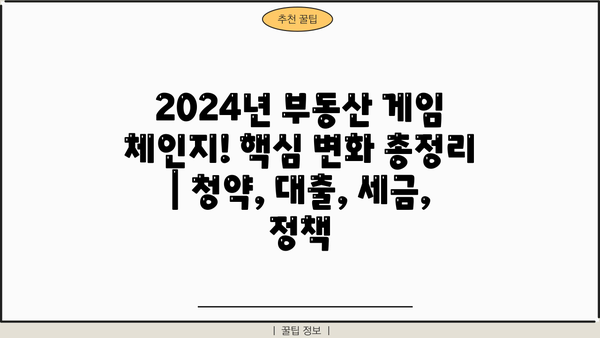 추천 꿀팁

2024년 부동산 게임 체인지! 핵심 변화 총정리 | 청약, 대출, 세금, 정책

| 꿀팁 정보 |